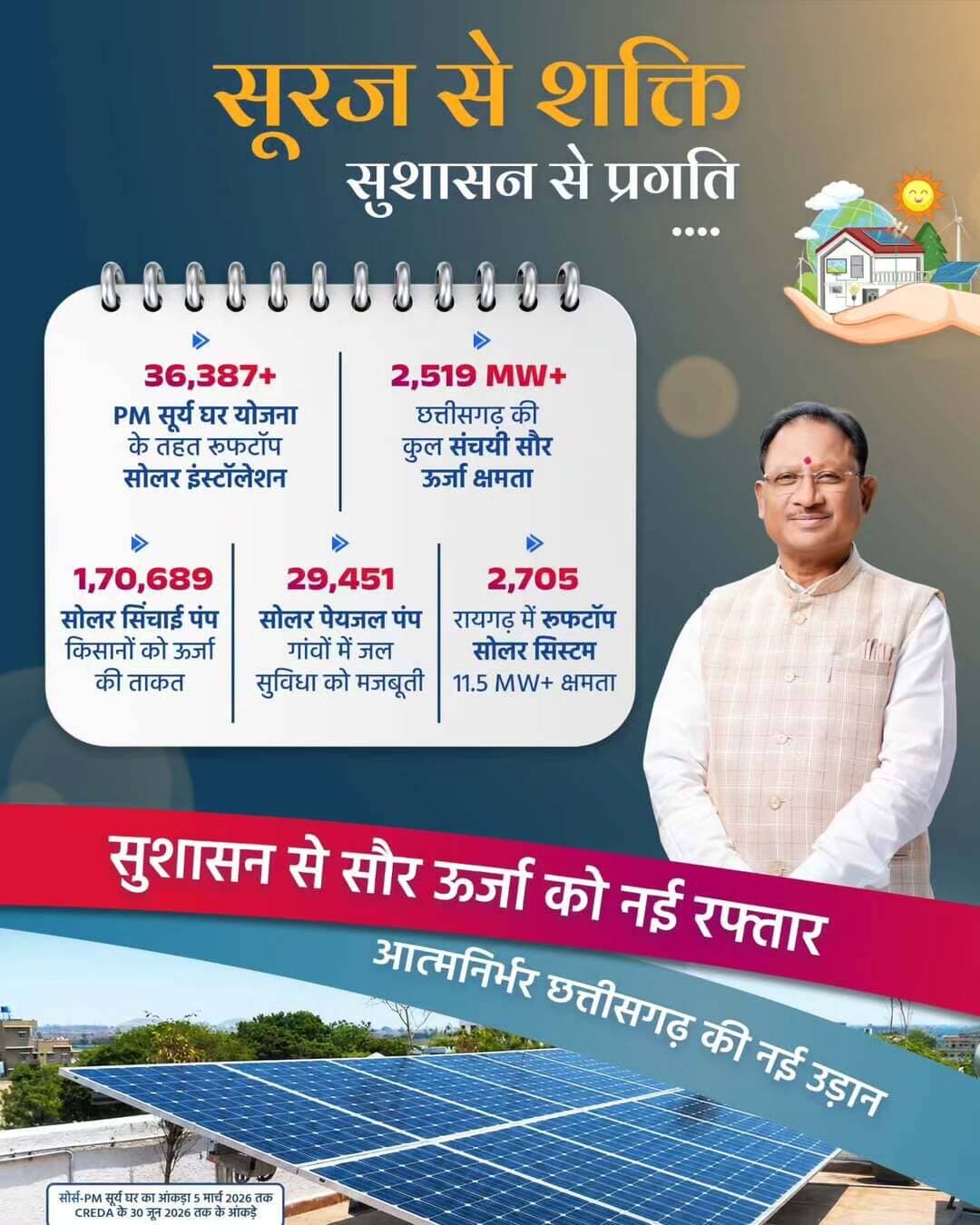 सूरज से शक्ति
सुशासन से प्रगति

36,387+
PM सूर्य घर योजना के तहत रुफटॉप सोलर इंस्टॉलेशन

2,519 MW+
छत्तीसगढ़ की कुल संचयी सौर ऊर्जा क्षमता

1,70,689
सोलर सिंचाई पंप
किसानों को ऊर्जा की ताकत

29,451
सोलर पेयजल पंप
गांवों में जल सुविधा को मजबूती

2,705
रायगढ़ में रुफटॉप सोलर सिस्टम
11.5 MW+ क्षमता

सुशासन से सौर ऊर्जा को नई रफ्तार
आत्मनिर्भर छत्तीसगढ़ की नई उड़ान

सोर्स-PM सूर्य घर का आंकड़ा 5 मार्च 2026 तक
CREDA के 30 जून 2026 तक के आंकड़े